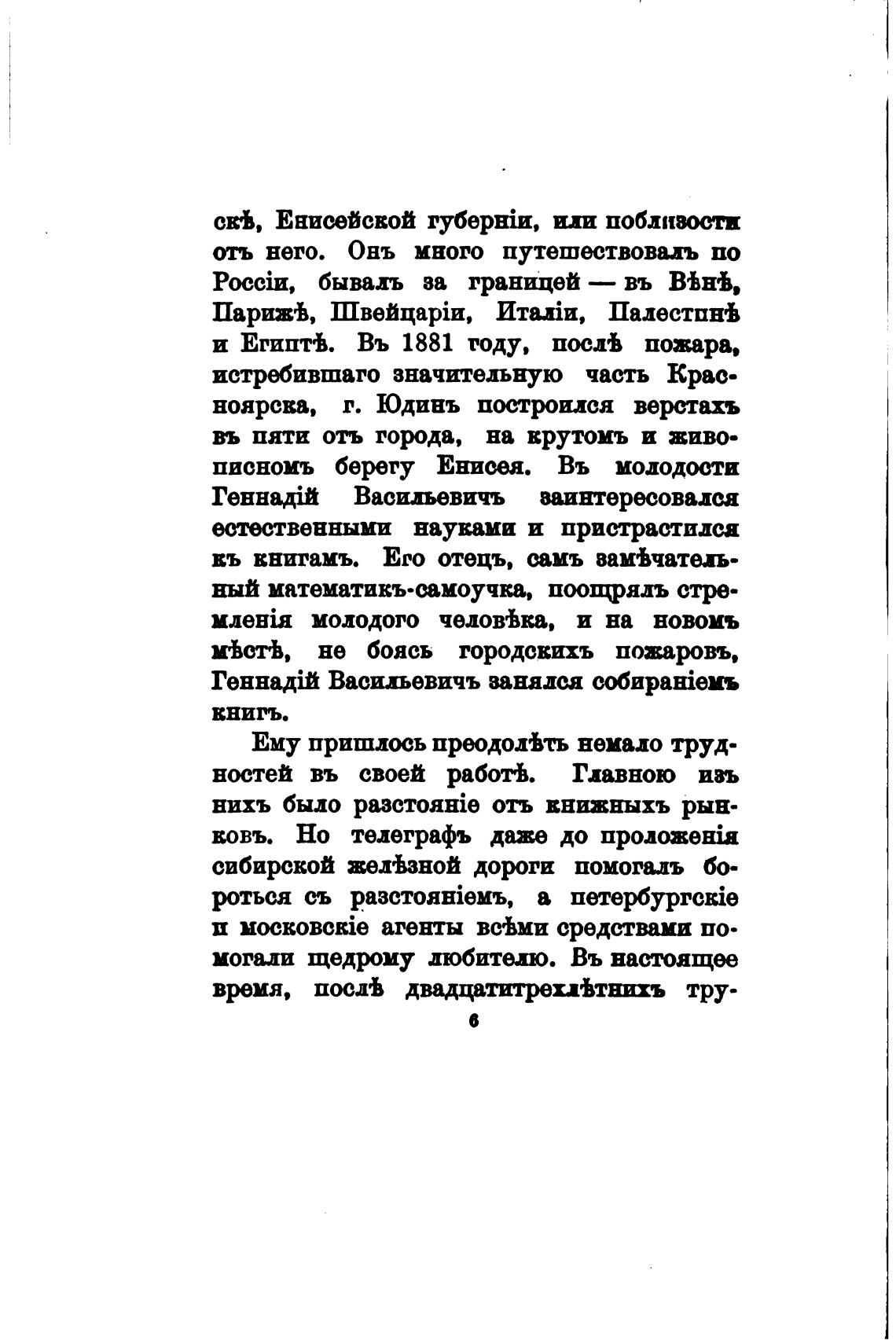 скѣ, Енисейской губерніи, или поблизости отъ него. Онъ много путешествовалъ по Россіи, бывалъ за границей — въ Вѣнѣ, Парижѣ, Швейцаріи, Италіи, Палестинѣ и Египтѣ. Въ 1881 году, послѣ пожара, истребившаго значительную часть Красноярска, г. Юдинъ построился верстахъ въ пяти отъ города, на крутомъ и живописномъ берегу Енисея. Въ молодости Геннадій Васильевичъ заинтересовался естественными науками и пристрастился къ книгамъ. Его отецъ, самъ замѣчательный математикъ-самоучка, поощрялъ стремленія молодого человѣка, и на новомъ мѣстѣ, не боясь городскихъ пожаровъ, Геннадій Васильевичъ занялся собираніемъ книгъ.

Ему пришлось преодолѣть немало трудностей въ своей работѣ. Главною изъ нихъ было разстояніе отъ книжныхъ рынковъ. Но телеграфъ даже до проложенія сибирской желѣзной дороги помогалъ бороться съ разстояніемъ, а петербургскіе и московскіе агенты всѣми средствами помогали щедрому любителю. Въ настоящее время, послѣ двадцатитрехлѣтнихъ тру-

6